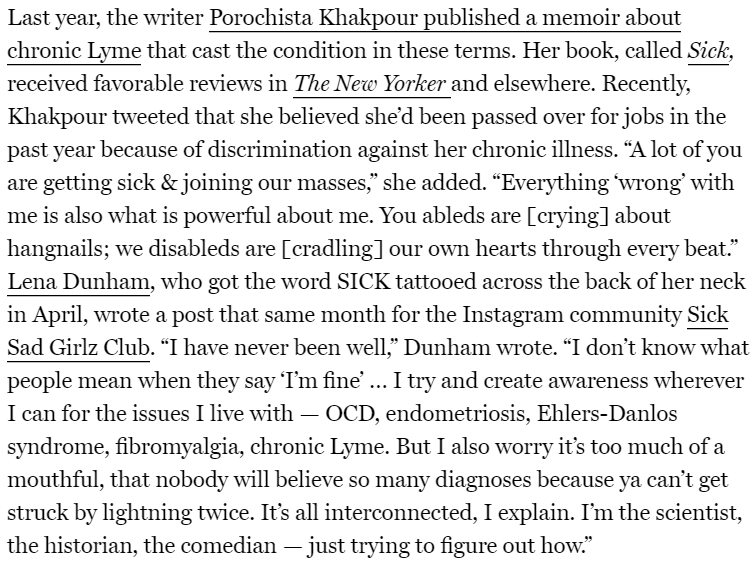 Last year, the writer Porochista Khakpour published a memoir about chronic Lyme that cast the condition in these terms. Her book, called Sick, received favorable reviews in The New Yorker and elsewhere. Recently, Khakpour tweeted that she believed she'd been passed over for jobs in the past year because of discrimination against her chronic illness. "A lot of you are getting sick & joining our masses," she added. "Everything 'wrong' with me is also what is powerful about me. You ableds are [crying] about hangnails; we disableds are [cradling] our own hearts through every beat." Lena Dunham, who got the word SICK tattooed across the back of her neck in April, wrote a post that same month for the Instagram community Sick Sad Girlz Club. "I have never been well," Dunham wrote. "I don't know what people mean when they say 'I'm fine' … I try and create awareness wherever I can for the issues I live with — OCD, endometriosis, Ehlers-Danlos syndrome, fibromyalgia, chronic Lyme. But I also worry it's too much of a mouthful, that nobody will believe so many diagnoses because ya can't get struck by lightning twice. It's all interconnected, I explain. I'm the scientist, the historian, the comedian — just trying to figure out how."